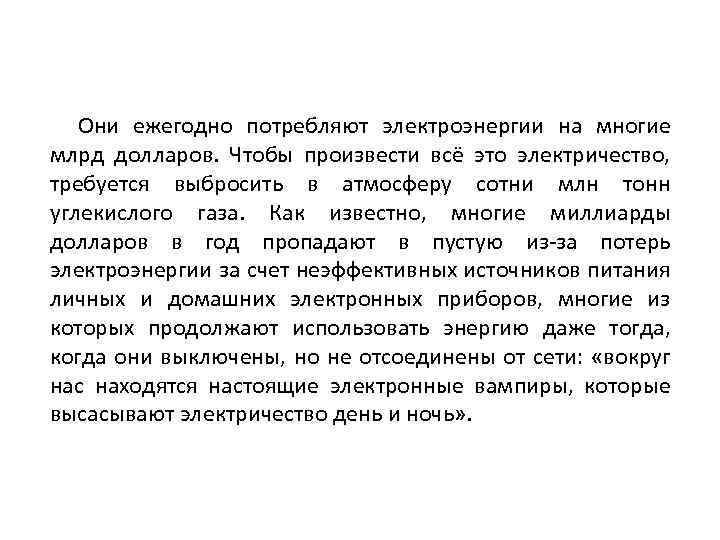 Они ежегодно потребляют электроэнергии на многие млрд долларов. Чтобы произвести всё это электричество, требуется выбросить в атмосферу сотни млн тонн углекислого газа. Как известно, многие миллиарды долларов в год пропадают в пустую из-за потерь электроэнергии за счет неэффективных источников питания личных и домашних электронных приборов, многие из которых продолжают использовать энергию даже тогда, когда они выключены, но не отсоединены от сети: «вокруг нас находятся настоящие электронные вампиры, которые высасывают электричество день и ночь».